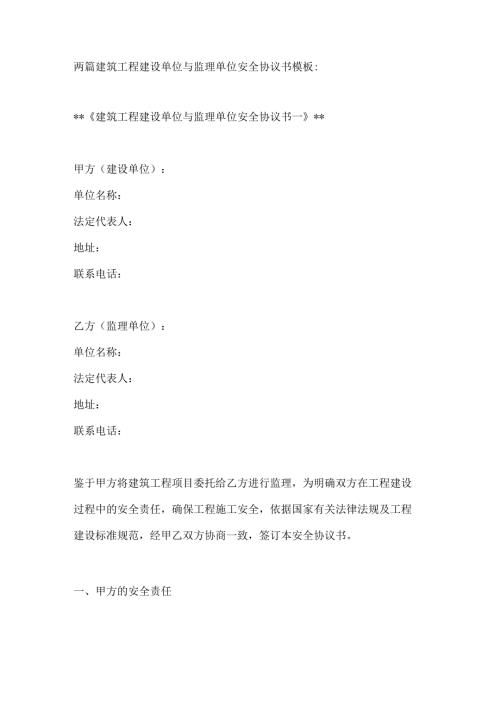 两篇建筑工程建设单位与监理单位安全协议书模板：

**《建筑工程建设单位与监理单位安全协议书一》**

甲方（建设单位）：

单位名称：

法定代表人：

地址：

联系电话：

乙方（监理单位）：

单位名称：

法定代表人：

地址：

联系电话：

鉴于甲方将建筑工程项目委托给乙方进行监理，为明确双方在工程建设过程中的安全责任，确保工程施工安全，依据国家有关法律法规及工程建设标准规范，经甲乙双方协商一致，签订本安全协议书。

一、甲方的安全责任